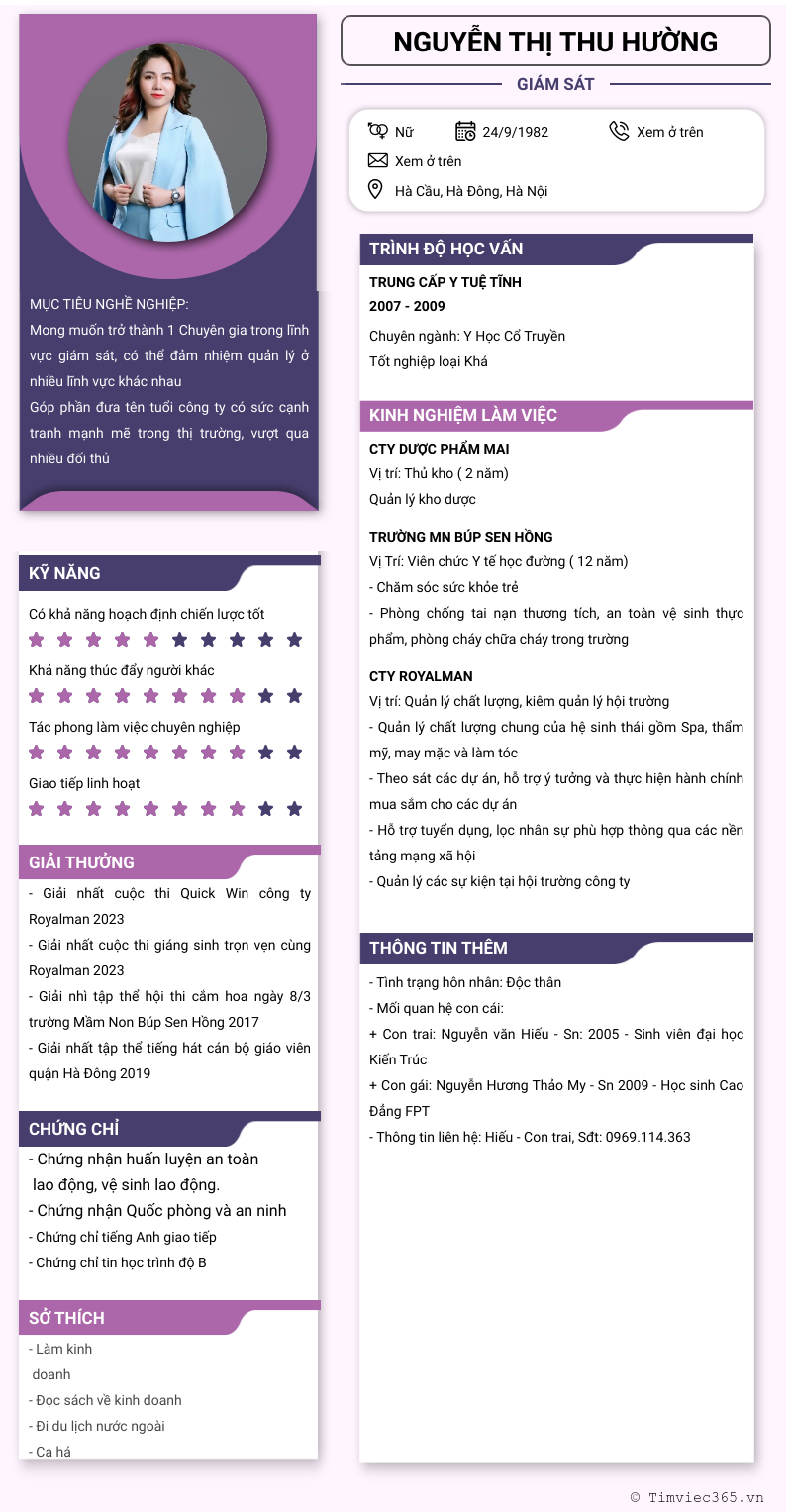 NGUYỄN THỊ THU HƯỜNG

GIÁM SÁT

Nữ
24/9/1982
Xem ở trên
Xem ở trên
Hà Cầu, Hà Đông, Hà Nội

MỤC TIÊU NGHỀ NGHIỆP:
Mong muốn trở thành 1 Chuyên gia trong lĩnh vực giám sát, có thể đảm nhiệm quản lý ở nhiều lĩnh vực khác nhau
Góp phần đưa tên tuổi công ty có sức cạnh tranh mạnh mẽ trong thị trường, vượt qua nhiều đối thủ

KỸ NĂNG
Có khả năng hoạch định chiến lược tốt
Khả năng thúc đẩy người khác
Tác phong làm việc chuyên nghiệp
Giao tiếp linh hoạt

GIẢI THƯỞNG
- Giải nhất cuộc thi Quick Win công ty Royalman 2023
- Giải nhất cuộc thi giáng sinh trọn vẹn cùng Royalman 2023
- Giải nhì tập thể hội thi cắm hoa ngày 8/3 trường Mầm Non Búp Sen Hồng 2017
- Giải nhất tập thể tiếng hát cán bộ giáo viên quận Hà Đông 2019

CHỨNG CHỈ
- Chứng nhận huấn luyện an toàn lao động, vệ sinh lao động.
- Chứng nhận Quốc phòng và an ninh
- Chứng chỉ tiếng Anh giao tiếp
- Chứng chỉ tin học trình độ B

SỞ THÍCH
- Làm kinh doanh
- Đọc sách về kinh doanh
- Đi du lịch nước ngoài
- Ca há

TRÌNH ĐỘ HỌC VẤN
TRUNG CẤP Y TUỆ TĨNH
2007 - 2009
Chuyên ngành: Y Học Cổ Truyền
Tốt nghiệp loại Khá

KINH NGHIỆM LÀM VIỆC
CTY DƯỢC PHẨM MAI
Vị trí: Thủ kho ( 2 năm)
Quản lý kho dược

TRƯỜNG MN BÚP SEN HỒNG
Vị Trí: Viên chức Y tế học đường ( 12 năm)
- Chăm sóc sức khỏe trẻ
- Phòng chống tai nạn thương tích, an toàn vệ sinh thực phẩm, phòng cháy chữa cháy trong trường

CTY ROYALMAN
Vị trí: Quản lý chất lượng, kiêm quản lý hội trường
- Quản lý chất lượng chung của hệ sinh thái gồm Spa, thẩm mỹ, may mặc và làm tóc
- Theo sát các dự án, hỗ trợ ý tưởng và thực hiện hành chính mua sắm cho các dự án
- Hỗ trợ tuyển dụng, lọc nhân sự phù hợp thông qua các nền tảng mạng xã hội
- Quản lý các sự kiện tại hội trường công ty

THÔNG TIN THÊM
- Tình trạng hôn nhân: Độc thân
- Mối quan hệ con cái:
+ Con trai: Nguyễn văn Hiếu - Sn: 2005 - Sinh viên đại học Kiến Trúc
+ Con gái: Nguyễn Hương Thảo My - Sn 2009 - Học sinh Cao Đẳng FPT
- Thông tin liên hệ: Hiếu - Con trai, Sđt: 0969.114.363

© Timviec365.vn